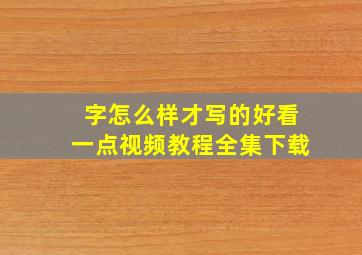 字怎么样才写的好看
一点视频教程全集下载